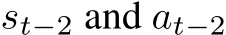 $s_{t-2}$ and $a_{t-2}$